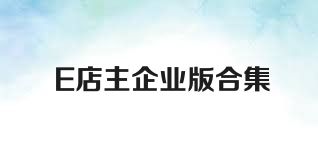 E店主企业版合集